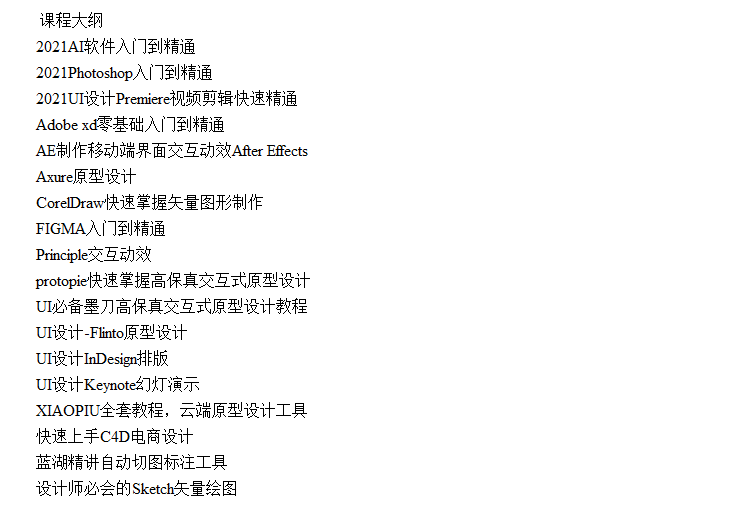 课程大纲
2021AI软件入门到精通
2021Photoshop入门到精通
2021UI设计Premiere视频剪辑快速精通
Adobe xd零基础入门到精通
AE制作移动端界面交互动效After Effects
Axure原型设计
CorelDraw快速掌握矢量图形制作
FIGMA入门到精通
Principle交互动效
protopie快速掌握高保真交互式原型设计
UI必备墨刀高保真交互式原型设计教程
UI设计-Flinto原型设计
UI设计InDesign排版
UI设计Keynote幻灯演示
XIAOPIU全套教程，云端原型设计工具
快速上手C4D电商设计
蓝湖精讲自动切图标注工具
设计师必会的Sketch矢量绘图